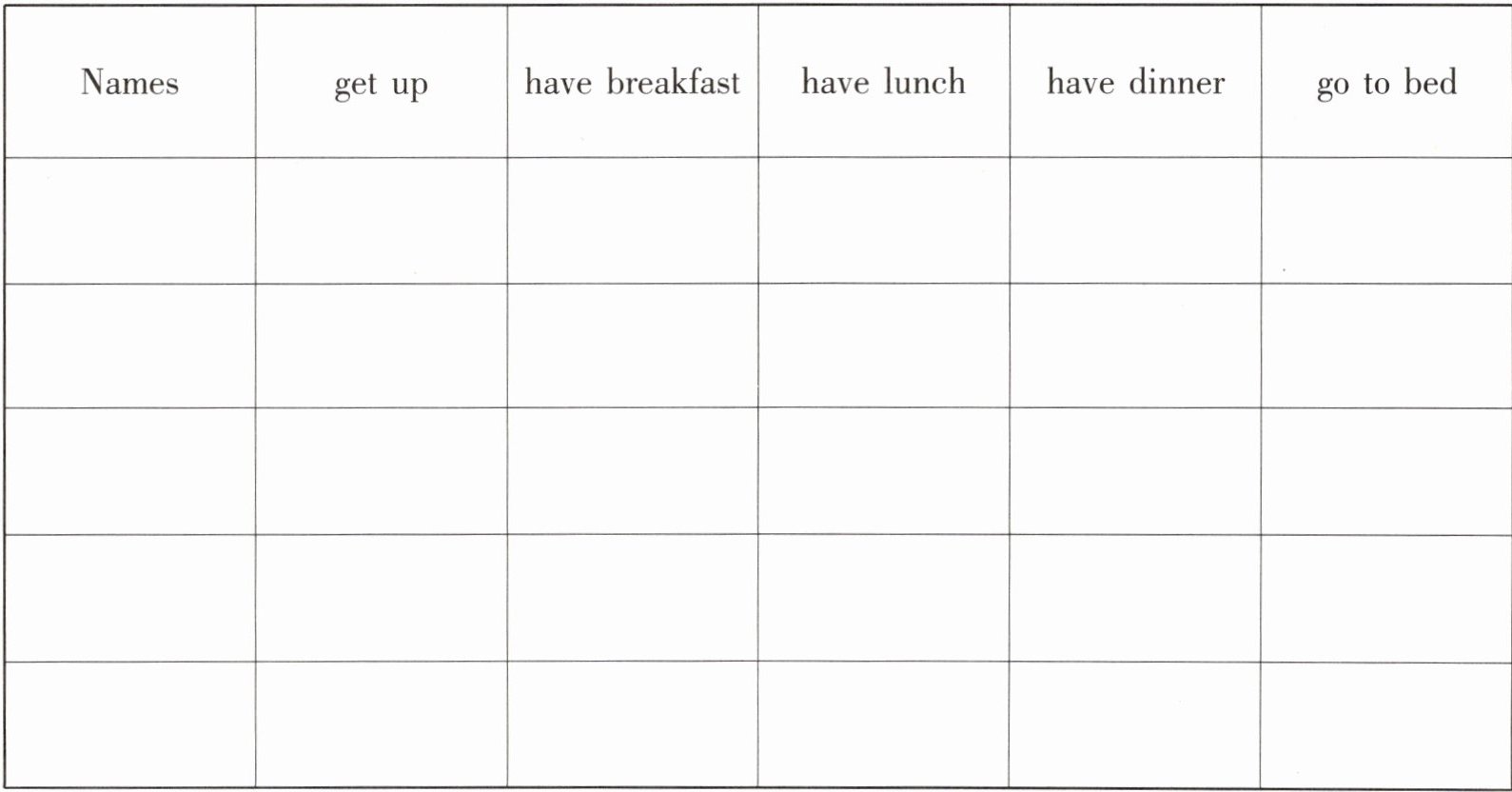 | Names | get up | have breakfast | have lunch | have dinner | go to bed |
|---|---|---|---|---|---|
| | | | | | |
| | | | | | |
| | | | | | |
| | | | | | |
| | | | | | |